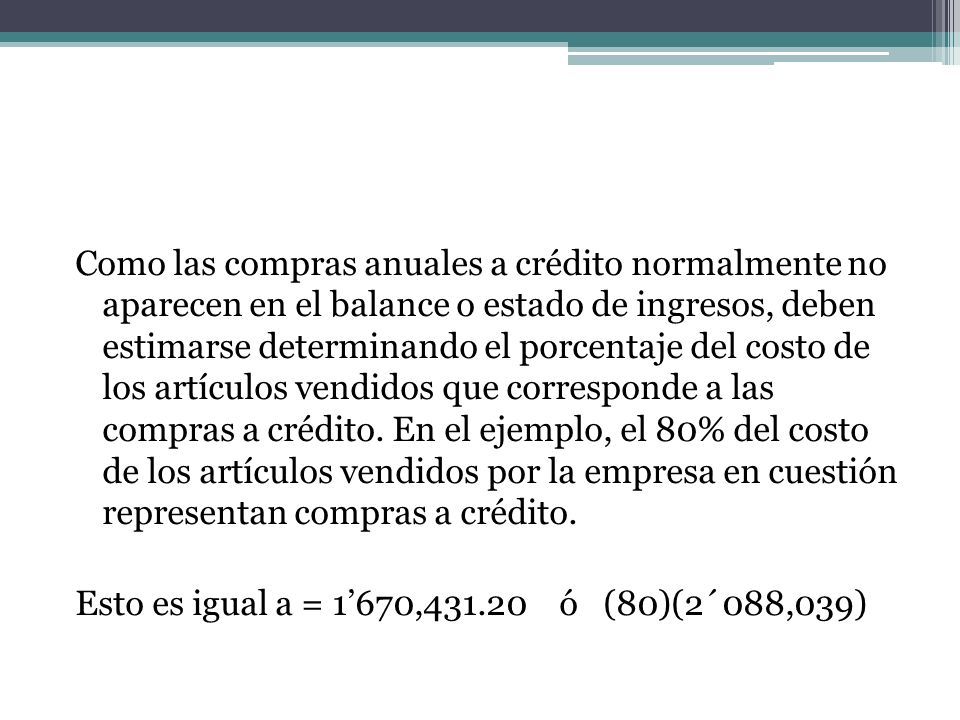 Como las compras anuales a crédito normalmente no aparecen en el balance o estado de ingresos, deben estimarse determinando el porcentaje del costo de los artículos vendidos que corresponde a las compras a crédito. En el ejemplo, el 80% del costo de los artículos vendidos por la empresa en cuestión representan compras a crédito.

Esto es igual a = 1’670,431.20 ó (80)(2´088,039)